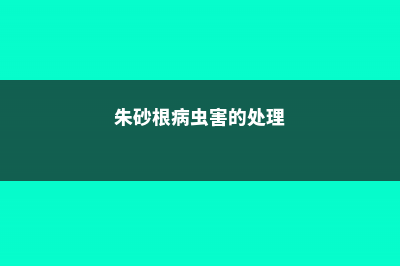 朱砂根病虫害的处理